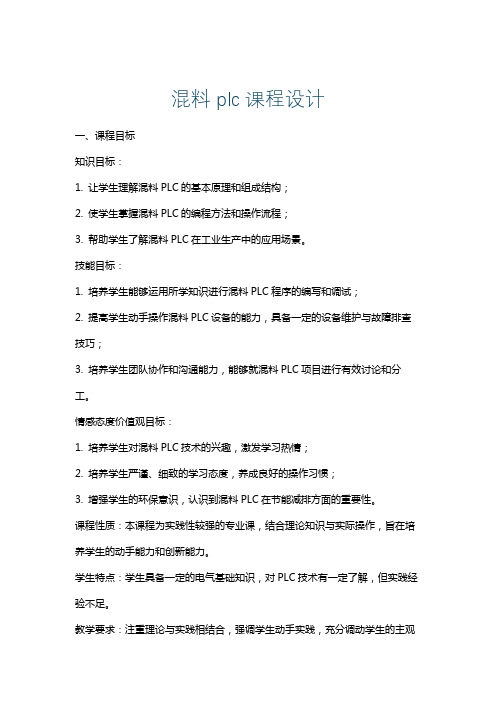 混料 plc 课程设计

一、课程目标

知识目标：

1. 让学生理解混料 PLC 的基本原理和组成结构；

2. 使学生掌握混料 PLC 的编程方法和操作流程；

3. 帮助学生了解混料 PLC 在工业生产中的应用场景。

技能目标：

1. 培养学生能够运用所学知识进行混料 PLC 程序的编写和调试；

2. 提高学生动手操作混料 PLC 设备的能力，具备一定的设备维护与故障排查技巧；

3. 培养学生团队协作和沟通能力，能够就混料 PLC 项目进行有效讨论和分工。

情感态度价值观目标：

1. 培养学生对混料 PLC 技术的兴趣，激发学习热情；

2. 培养学生严谨、细致的学习态度，养成良好的操作习惯；

3. 增强学生的环保意识，认识到混料 PLC 在节能减排方面的重要性。

课程性质：本课程为实践性较强的专业课，结合理论知识与实际操作，旨在培养学生的动手能力和创新能力。

学生特点：学生具备一定的电气基础知识，对 PLC 技术有一定了解，但实践经验不足。

教学要求：注重理论与实践相结合，强调学生动手实践，充分调动学生的主观